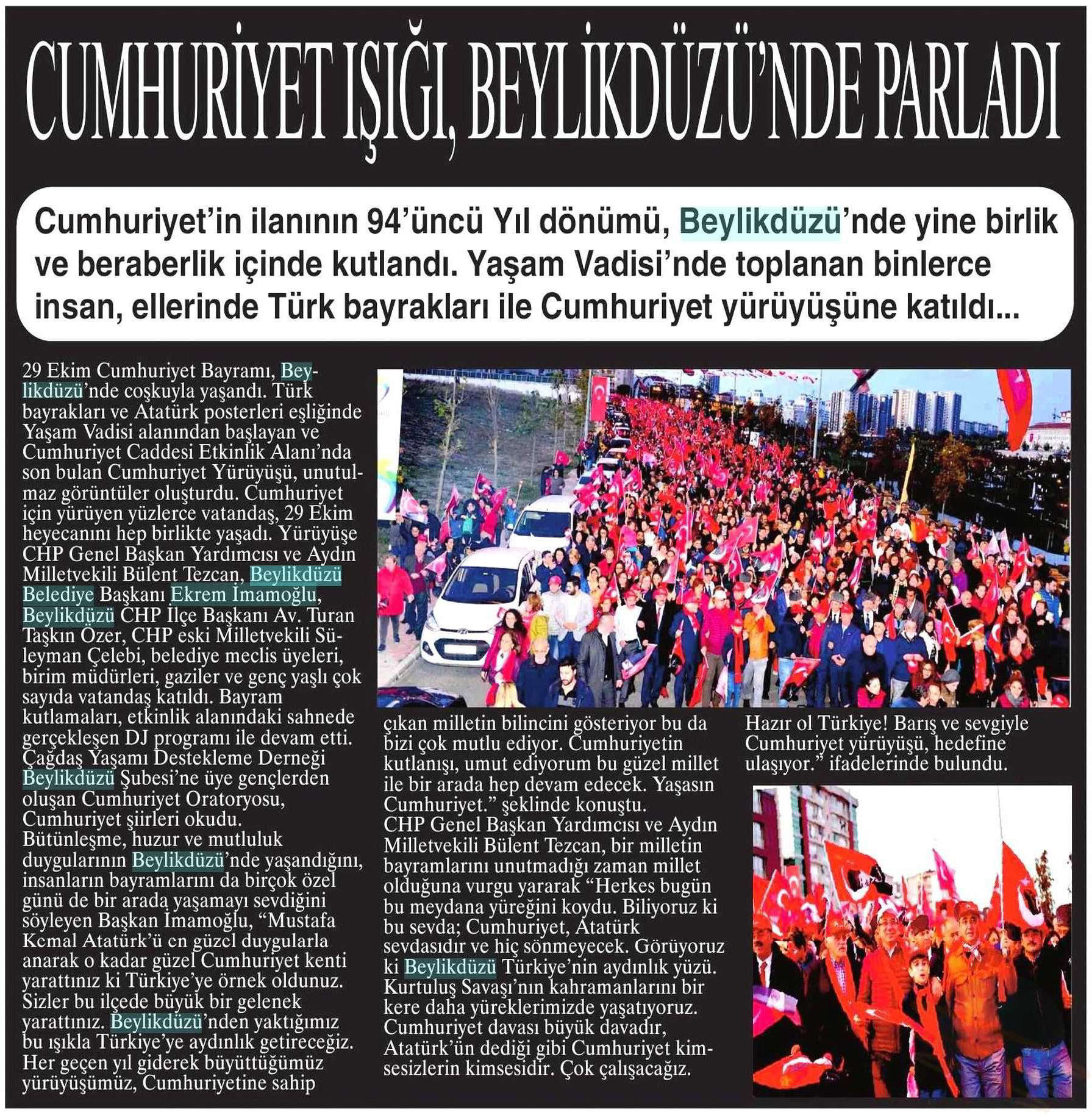 CUMHURİYET IŞIĞI, BEYLİKDÜZÜ'NDE PARLADI

Cumhuriyet'in ilanının 94'üncü Yıl dönümü, Beylikdüzü'nde yine birlik ve beraberlik içinde kutlandı. Yaşam Vadisi'nde toplanan binlerce insan, ellerinde Türk bayrakları ile Cumhuriyet yürüyüşüne katıldı...

29 Ekim Cumhuriyet Bayramı, Beylikdüzü'nde coşkuyla yaşandı. Türk bayrakları ve Atatürk posterleri eşliğinde Yaşam Vadisi alanından başlayan ve Cumhuriyet Caddesi Etkinlik Alanı'nda son bulan Cumhuriyet Yürüyüşü, unutulmaz görüntüler oluşturdu. Cumhuriyet için yürüyen yüzlerce vatandaş, 29 Ekim heyecanını hep birlikte yaşadı. Yürüyüşe CHP Genel Başkan Yardımcısı ve Aydın Milletvekili Bülent Tezcan, Beylikdüzü Belediye Başkanı Ekrem İmamoğlu, Beylikdüzü CHP İlçe Başkanı Av. Turan Taşkın Özer, CHP eski Milletvekili Süleyman Çelebi, belediye meclis üyeleri, birim müdürleri, gaziler ve genç yaşlı çok sayıda vatandaş katıldı. Bayram kutlamaları, etkinlik alanındaki sahnede gerçekleşen DJ programı ile devam etti. Çağdaş Yaşamı Destekleme Derneği Beylikdüzü Şubesi'ne üye gençlerden oluşan Cumhuriyet Oratoryosu, Cumhuriyet şiirleri okudu. Bütünleşme, huzur ve mutluluk duygularının Beylikdüzü'nde yaşandığını, insanların bayramlarını da birçok özel günü de bir arada yaşamayı sevdiğini söyleyen Başkan İmamoğlu, "Mustafa Kemal Atatürk'ü en güzel duygularla anarak o kadar güzel Cumhuriyet kenti yarattınız ki Türkiye'ye örnek oldunuz. Sizler bu ilçede büyük bir gelenek yarattınız. Beylikdüzü'nden yaktığımız bu ışıkla Türkiye'ye aydınlık getireceğiz. Her geçen yıl giderek büyüttüğümüz yürüyüşümüz, Cumhuriyetine sahip çıkan milletin bilincini gösteriyor bu da bizi çok mutlu ediyor. Cumhuriyetin kutlanışı, umut ediyorum bu güzel millet ile bir arada hep devam edecek. Yaşasın Cumhuriyet." şeklinde konuştu.
CHP Genel Başkan Yardımcısı ve Aydın Milletvekili Bülent Tezcan, bir milletin bayramlarını unutmadığı zaman millet olduğuna vurgu yararak "Herkes bugün bu meydana yüreğini koydu. Biliyoruz ki bu sevda; Cumhuriyet, Atatürk sevdasıdır ve hiç sönmeyecek. Görüyoruz ki Beylikdüzü Türkiye'nin aydınlık yüzü. Kurtuluş Savaşı'nın kahramanlarını bir kere daha yüreklerimizde yaşatıyoruz. Cumhuriyet davası büyük davadır, Atatürk'ün dediği gibi Cumhuriyet kimsesizlerin kimsesidir. Çok çalışacağız. Hazır ol Türkiye! Barış ve sevgiyle Cumhuriyet yürüyüşü, hedefine ulaşıyor." ifadelerinde bulundu.